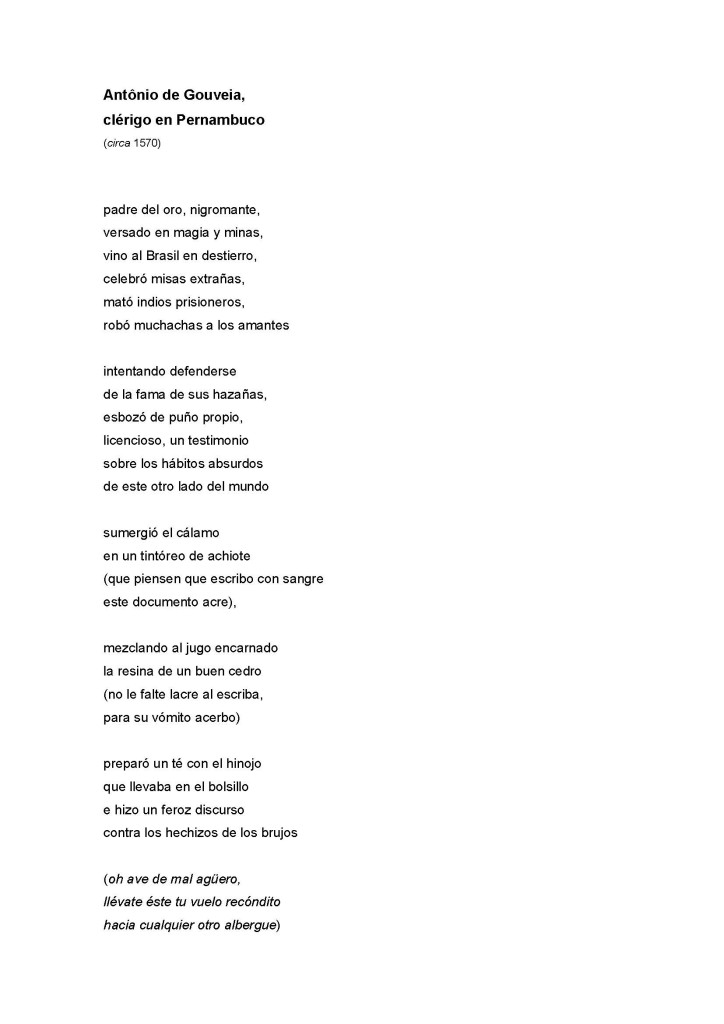 Antônio de Gouveia,
clérigo en Pernambuco
(circa 1570)

padre del oro, nigromante,
versado en magia y minas,
vino al Brasil en destierro,
celebró misas extrañas,
mató indios prisioneros,
robó muchachas a los amantes

intentando defenderse
de la fama de sus hazañas,
esbozó de puño propio,
licencioso, un testimonio
sobre los hábitos absurdos
de este otro lado del mundo

sumergió el cálamo
en un tintóreo de achiote
(que piensen que escribo con sangre
este documento acre),

mezclando al jugo encarnado
la resina de un buen cedro
(no le falte lacre al escriba,
para su vómito acerbo)

preparó un té con el hinojo
que llevaba en el bolsillo
e hizo un feroz discurso
contra los hechizos de los brujos

(oh ave de mal agüero,
llévate éste tu vuelo recóndito
hacia cualquier otro albergue)